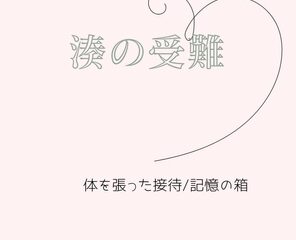 湊の受難

体を張った接待/記憶の箱